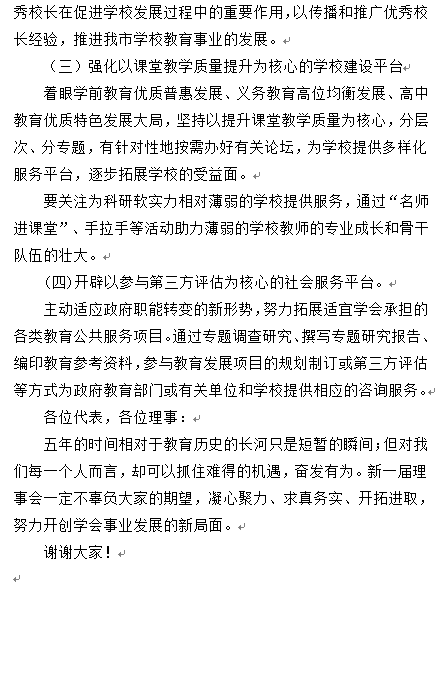 秀校长在促进学校发展过程中的重要作用，以传播和推广优秀校长经验，推进我市学校教育事业的发展。

（三）强化以课堂教学质量提升为核心的学校建设平台

着眼学前教育优质普惠发展、义务教育高位均衡发展、高中教育优质特色发展大局，坚持以提升课堂教学质量为核心，分层次、分专题，有针对性地按需办好有关论坛，为学校提供多样化服务平台，逐步拓展学校的受益面。

要关注为科研软实力相对薄弱的学校提供服务，通过“名师进课堂”、手拉手等活动助力薄弱的学校教师的专业成长和骨干队伍的壮大。

(四)开辟以参与第三方评估为核心的社会服务平台。

主动适应政府职能转变的新形势，努力拓展适宜学会承担的各类教育公共服务项目。通过专题调查研究、撰写专题研究报告、编印教育参考资料，参与教育发展项目的规划制订或第三方评估等方式为政府教育部门或有关单位和学校提供相应的咨询服务。

各位代表，各位理事：

五年的时间相对于教育历史的长河只是短暂的瞬间；但对我们每一个人而言，却可以抓住难得的机遇，奋发有为。新一届理事会一定不辜负大家的期望，凝心聚力、求真务实、开拓进取，努力开创学会事业发展的新局面。

谢谢大家！